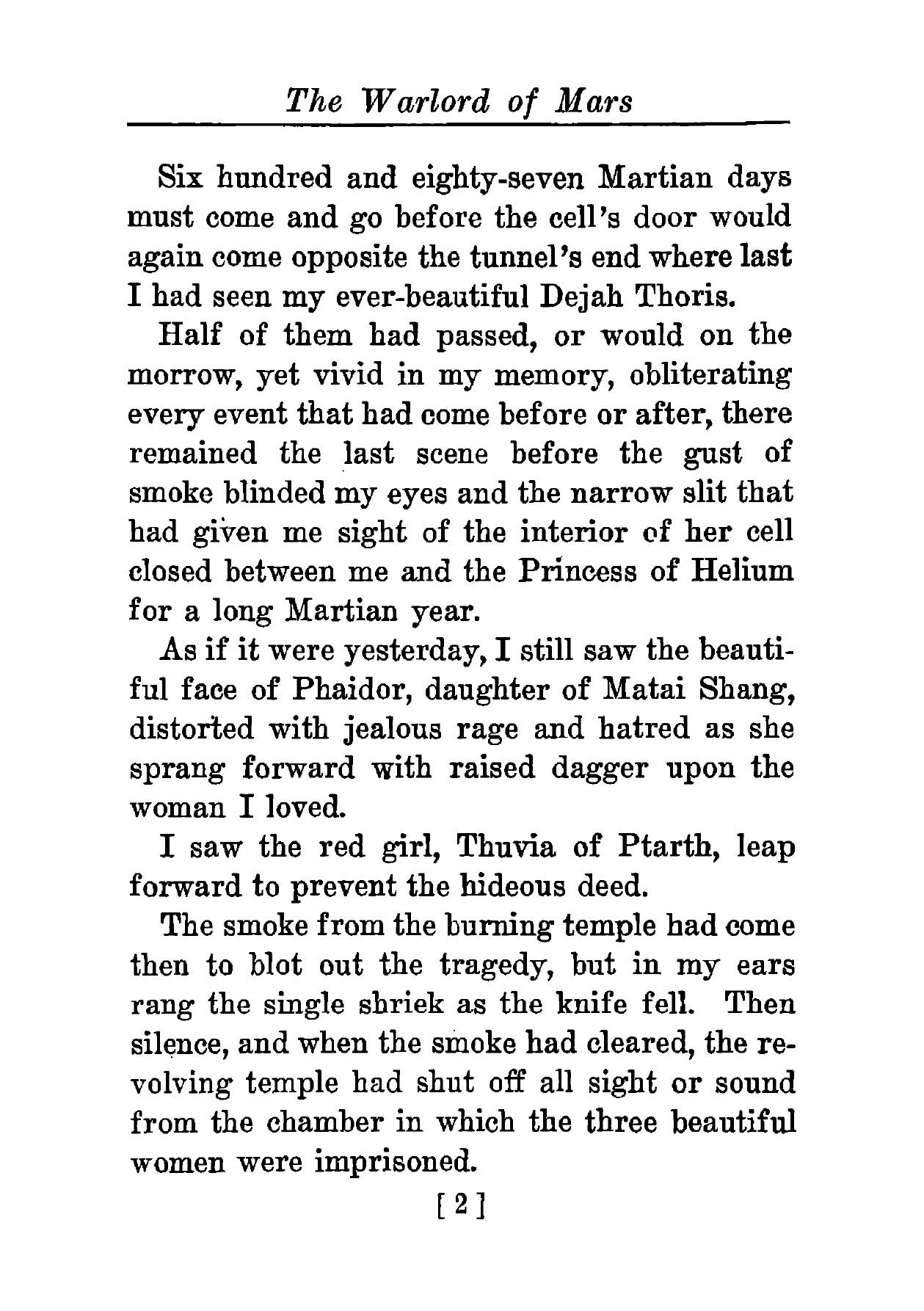 The Warlord of Mars

Six hundred and eighty-seven Martian days must come and go before the cell's door would again come opposite the tunnel's end where last I had seen my ever-beautiful Dejah Thoris.

Half of them had passed, or would on the morrow, yet vivid in my memory, obliterating every event that had come before or after, there remained the last scene before the gust of smoke blinded my eyes and the narrow slit that had given me sight of the interior of her cell closed between me and the Princess of Helium for a long Martian year.

As if it were yesterday, I still saw the beautiful face of Phaidor, daughter of Matai Shang, distorted with jealous rage and hatred as she sprang forward with raised dagger upon the woman I loved.

I saw the red girl, Thuvia of Ptarth, leap forward to prevent the hideous deed.

The smoke from the burning temple had come then to blot out the tragedy, but in my ears rang the single shriek as the knife fell. Then silence, and when the smoke had cleared, the revolving temple had shut off all sight or sound from the chamber in which the three beautiful women were imprisoned.

[ 2 ]